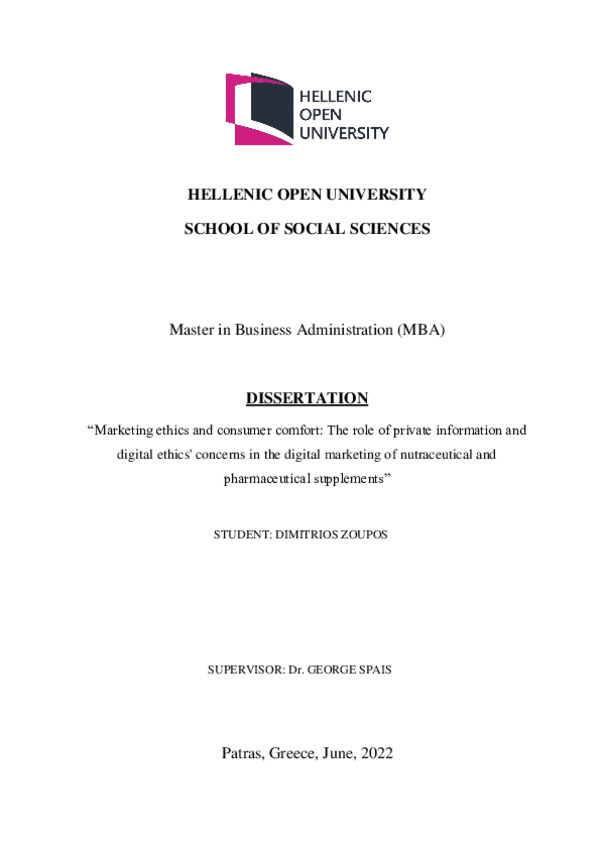 HELLENIC
OPEN
UNIVERSITY

HELLENIC OPEN UNIVERSITY

SCHOOL OF SOCIAL SCIENCES

Master in Business Administration (MBA)

DISSERTATION

“Marketing ethics and consumer comfort: The role of private information and digital ethics' concerns in the digital marketing of nutraceutical and pharmaceutical supplements”

STUDENT: DIMITRIOS ZOUPOS

SUPERVISOR: Dr. GEORGE SPAIS

Patras, Greece, June, 2022